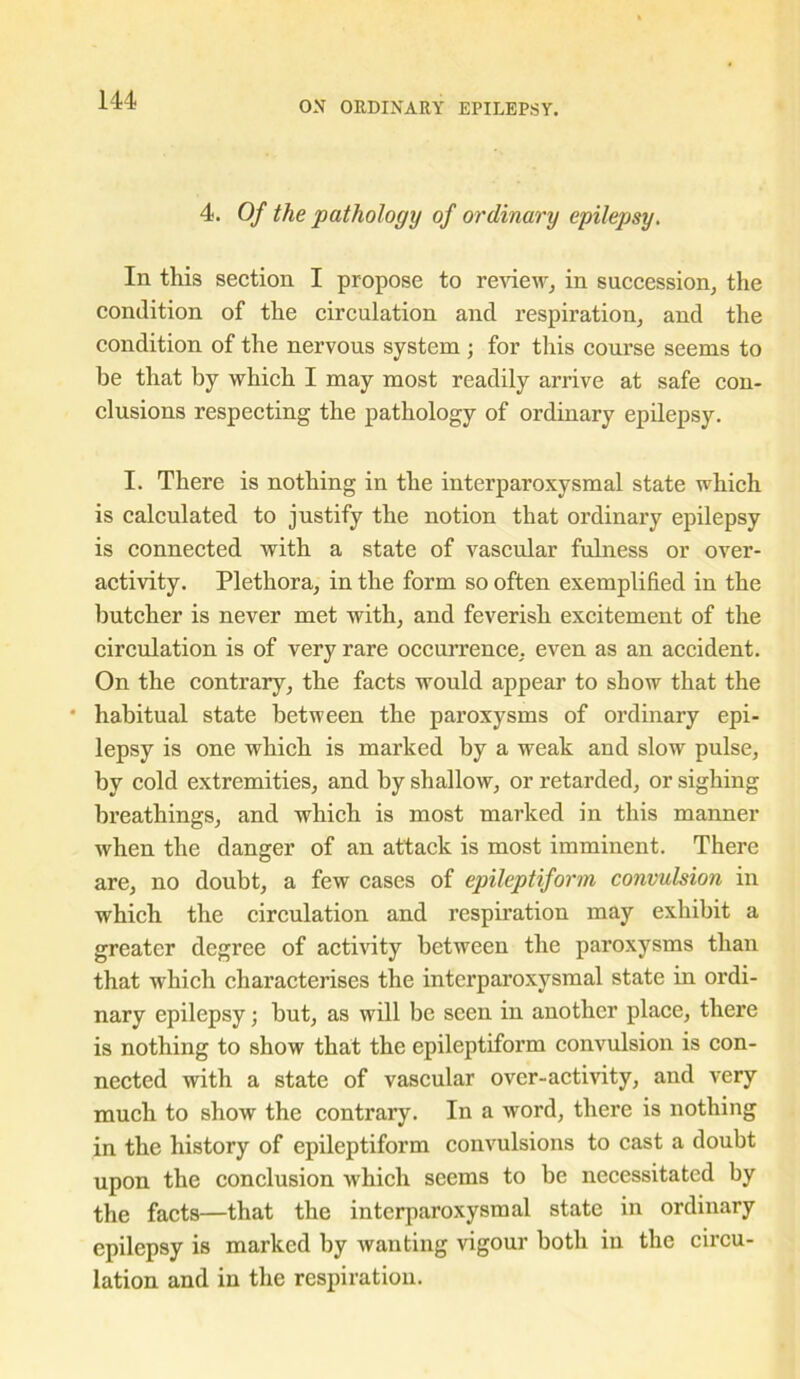 144 ON ORDINARY EPILEPSY.

4. Of the pathology of ordinary epilepsy.

In this section I propose to review, in succession, the condition of the circulation and respiration, and the condition of the nervous system; for this course seems to be that by which I may most readily arrive at safe conclusions respecting the pathology of ordinary epilepsy.

I. There is nothing in the interparoxysmal state which is calculated to justify the notion that ordinary epilepsy is connected with a state of vascular fulness or over-activity. Plethora, in the form so often exemplified in the butcher is never met with, and feverish excitement of the circulation is of very rare occurrence, even as an accident. On the contrary, the facts would appear to show that the habitual state between the paroxysms of ordinary epilepsy is one which is marked by a weak and slow pulse, by cold extremities, and by shallow, or retarded, or sighing breathings, and which is most marked in this manner when the danger of an attack is most imminent. There are, no doubt, a few cases of epileptiform convulsion in which the circulation and respiration may exhibit a greater degree of activity between the paroxysms than that which characterises the interparoxysmal state in ordinary epilepsy; but, as will be seen in another place, there is nothing to show that the epileptiform convulsion is connected with a state of vascular over-activity, and very much to show the contrary. In a word, there is nothing in the history of epileptiform convulsions to cast a doubt upon the conclusion which seems to be necessitated by the facts—that the interparoxysmal state in ordinary epilepsy is marked by wanting vigour both in the circulation and in the respiration.